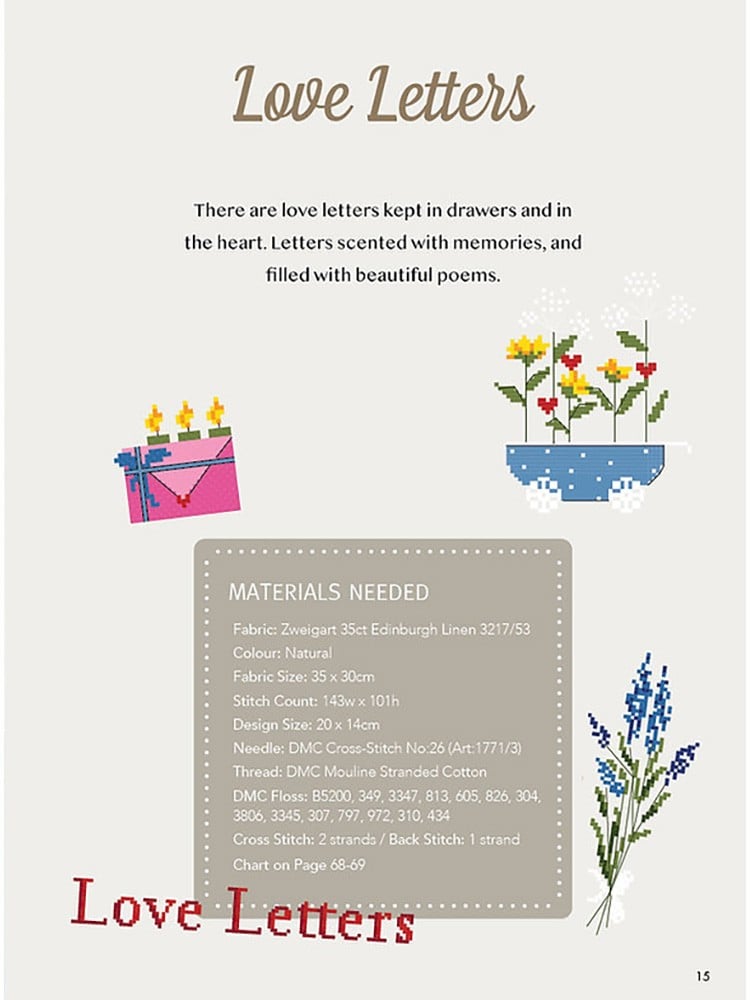 Love Letters

There are love letters kept in drawers and in the heart. Letters scented with memories, and filled with beautiful poems.

MATERIALS NEEDED

Fabric: Zweigart 35ct Edinburgh Linen 3217/53
Colour: Natural
Fabric Size: 35 x 30cm
Stitch Count: 143w x 101h
Design Size: 20 x 14cm
Needle: DMC Cross-Stitch No:26 (Art:1771/3)
Thread: DMC Mouline Stranded Cotton
DMC Floss: B5200, 349, 3347, 813, 605, 826, 304, 3806, 3345, 307, 797, 972, 310, 434
Cross Stitch: 2 strands / Back Stitch: 1 strand
Chart on Page 68-69

Love Letters

15